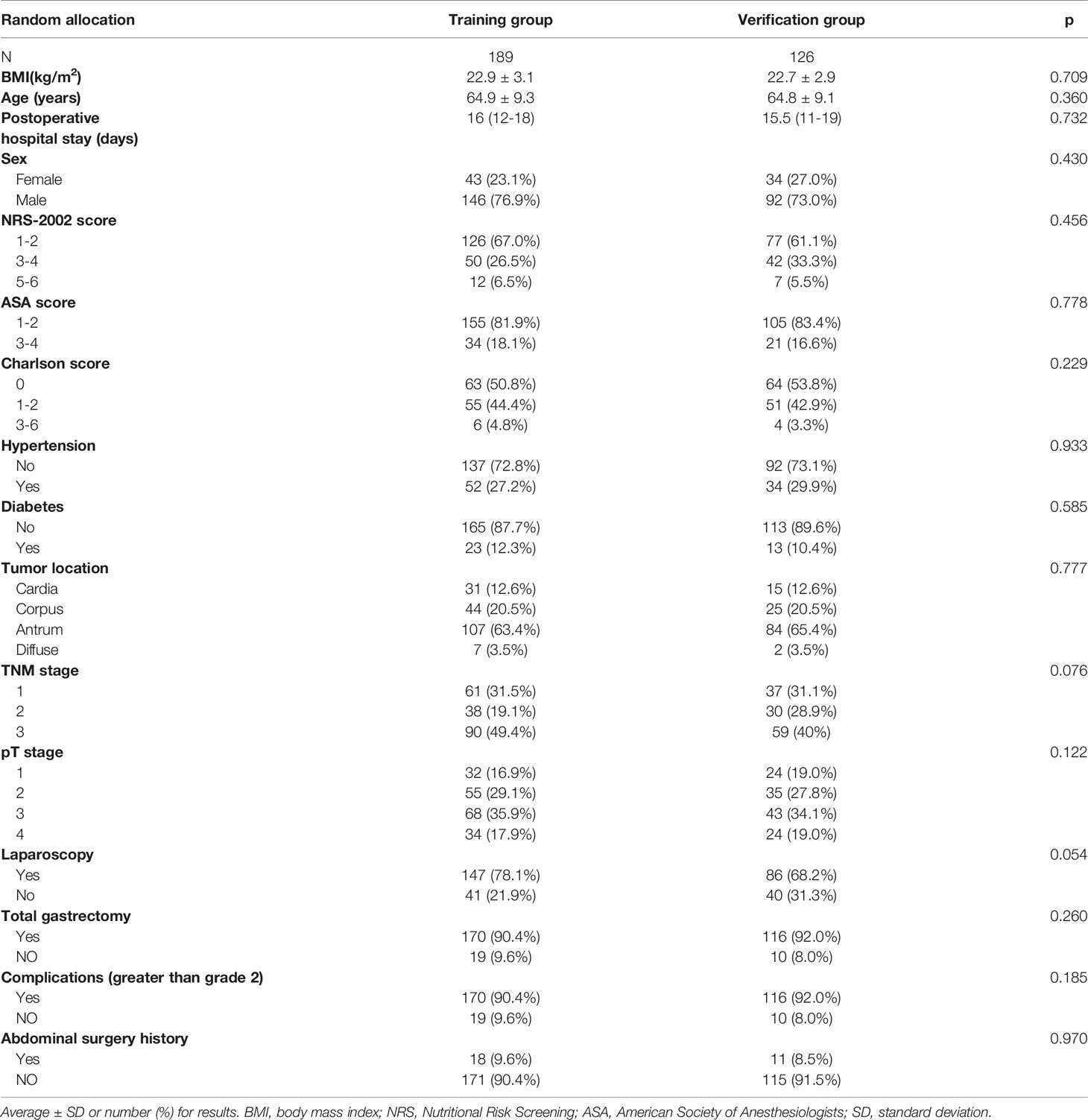 | Random allocation | Training group | Verification group | p |
|---|---|---|---|
| N | 189 | 126 | |
| BMI(kg/m$^2$) | 22.9 ± 3.1 | 22.7 ± 2.9 | 0.709 |
| Age (years) | 64.9 ± 9.3 | 64.8 ± 9.1 | 0.360 |
| Postoperative hospital stay (days) | 16 (12-18) | 15.5 (11-19) | 0.732 |
| Sex | | | 0.430 |
| Female | 43 (23.1%) | 34 (27.0%) | |
| Male | 146 (76.9%) | 92 (73.0%) | |
| NRS-2002 score | | | 0.456 |
| 1-2 | 126 (67.0%) | 77 (61.1%) | |
| 3-4 | 50 (26.5%) | 42 (33.3%) | |
| 5-6 | 12 (6.5%) | 7 (5.5%) | |
| ASA score | | | 0.778 |
| 1-2 | 155 (81.9%) | 105 (83.4%) | |
| 3-4 | 34 (18.1%) | 21 (16.6%) | |
| Charlson score | | | 0.229 |
| 0 | 63 (50.8%) | 64 (53.8%) | |
| 1-2 | 55 (44.4%) | 51 (42.9%) | |
| 3-6 | 6 (4.8%) | 4 (3.3%) | |
| Hypertension | | | 0.933 |
| No | 137 (72.8%) | 92 (73.1%) | |
| Yes | 52 (27.2%) | 34 (29.9%) | |
| Diabetes | | | 0.585 |
| No | 165 (87.7%) | 113 (89.6%) | |
| Yes | 23 (12.3%) | 13 (10.4%) | |
| Tumor location | | | 0.777 |
| Cardia | 31 (12.6%) | 15 (12.6%) | |
| Corpus | 44 (20.5%) | 25 (20.5%) | |
| Antrum | 107 (63.4%) | 84 (65.4%) | |
| Diffuse | 7 (3.5%) | 2 (3.5%) | |
| TNM stage | | | 0.076 |
| 1 | 61 (31.5%) | 37 (31.1%) | |
| 2 | 38 (19.1%) | 30 (28.9%) | |
| 3 | 90 (49.4%) | 59 (40%) | |
| pT stage | | | 0.122 |
| 1 | 32 (16.9%) | 24 (19.0%) | |
| 2 | 55 (29.1%) | 35 (27.8%) | |
| 3 | 68 (35.9%) | 43 (34.1%) | |
| 4 | 34 (17.9%) | 24 (19.0%) | |
| Laparoscopy | | | 0.054 |
| Yes | 147 (78.1%) | 86 (68.2%) | |
| No | 41 (21.9%) | 40 (31.3%) | |
| Total gastrectomy | | | 0.260 |
| Yes | 170 (90.4%) | 116 (92.0%) | |
| NO | 19 (9.6%) | 10 (8.0%) | |
| Complications (greater than grade 2) | | | 0.185 |
| Yes | 170 (90.4%) | 116 (92.0%) | |
| NO | 19 (9.6%) | 10 (8.0%) | |
| Abdominal surgery history | | | 0.970 |
| Yes | 18 (9.6%) | 11 (8.5%) | |
| NO | 171 (90.4%) | 115 (91.5%) | |

Average ± SD or number (%) for results. BMI, body mass index; NRS, Nutritional Risk Screening; ASA, American Society of Anesthesiologists; SD, standard deviation.